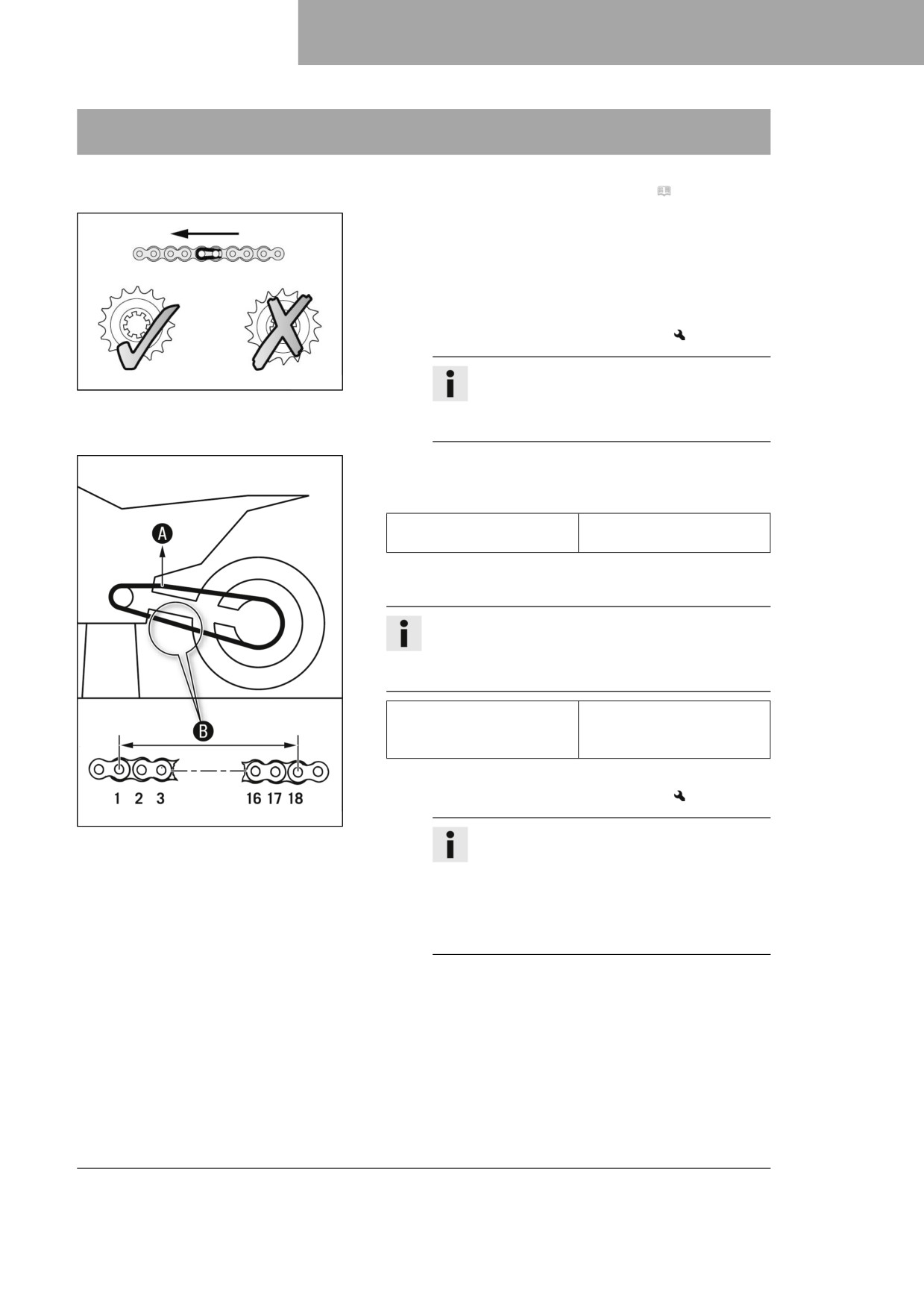 A

B

1 2 3 16 17 18